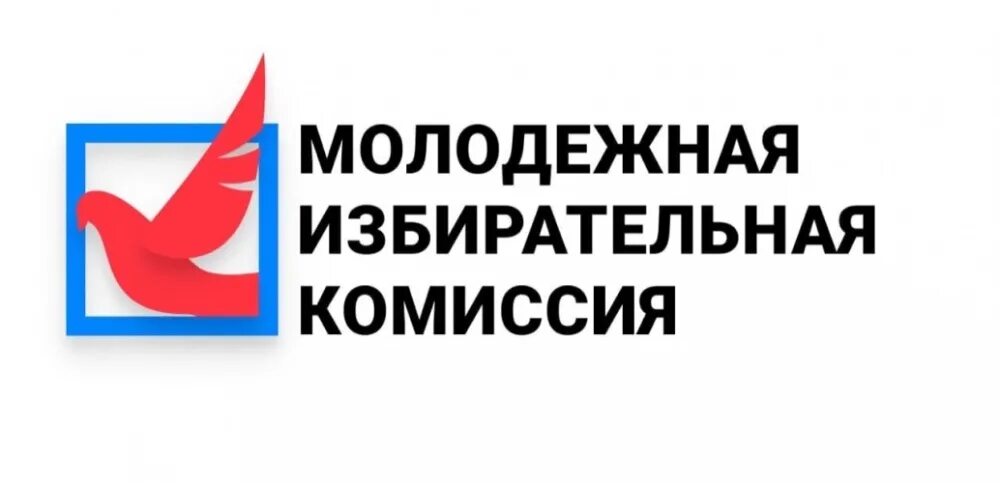 МОЛОДЕЖНАЯ
ИЗБИРАТЕЛЬНАЯ
КОМИССИЯ